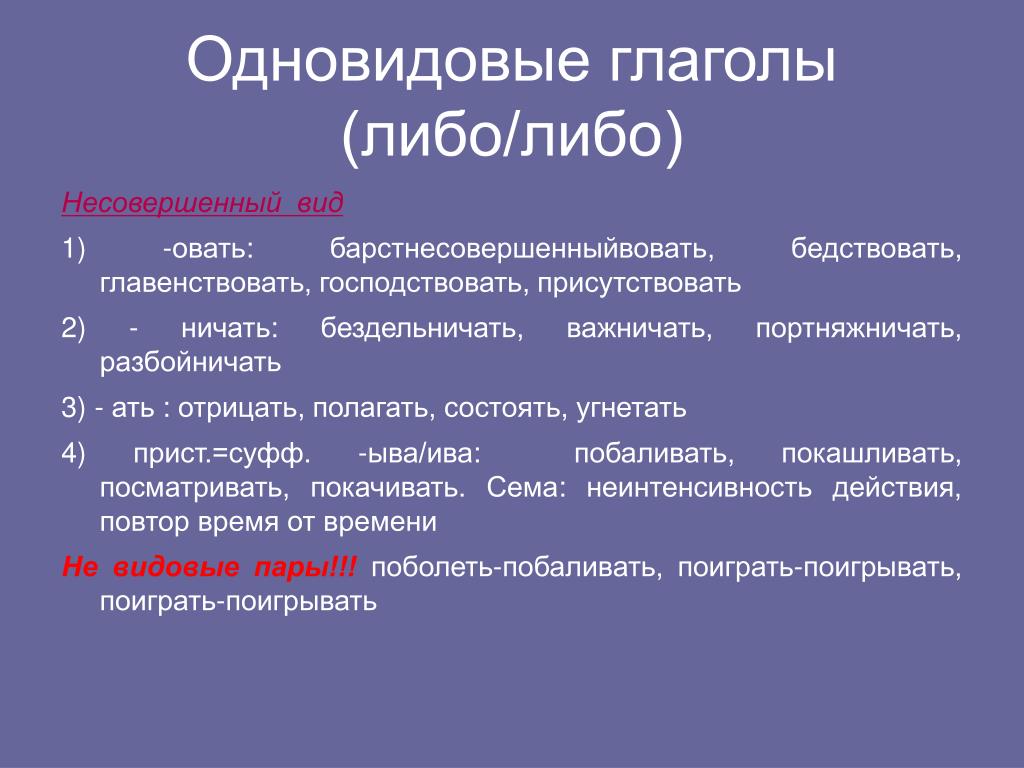 Одновидовые глаголы (либо/либо)

Несовершенный вид

1) -овать: барстнесовершенныйвовать, бедствовать, главенствовать, господствовать, присутствовать

2) - ничать: бездельничать, важничать, портняжничать, разбойничать

3) - ать : отрицать, полагать, состоять, угнетать

4) прист.=суфф. -ыва/ива: побаливать, покашливать, посматривать, покачивать. Сема: неинтенсивность действия, повтор время от времени

Не видовые пары!!! поболеть-побаливать, поиграть-поигрывать, поиграть-поигрывать